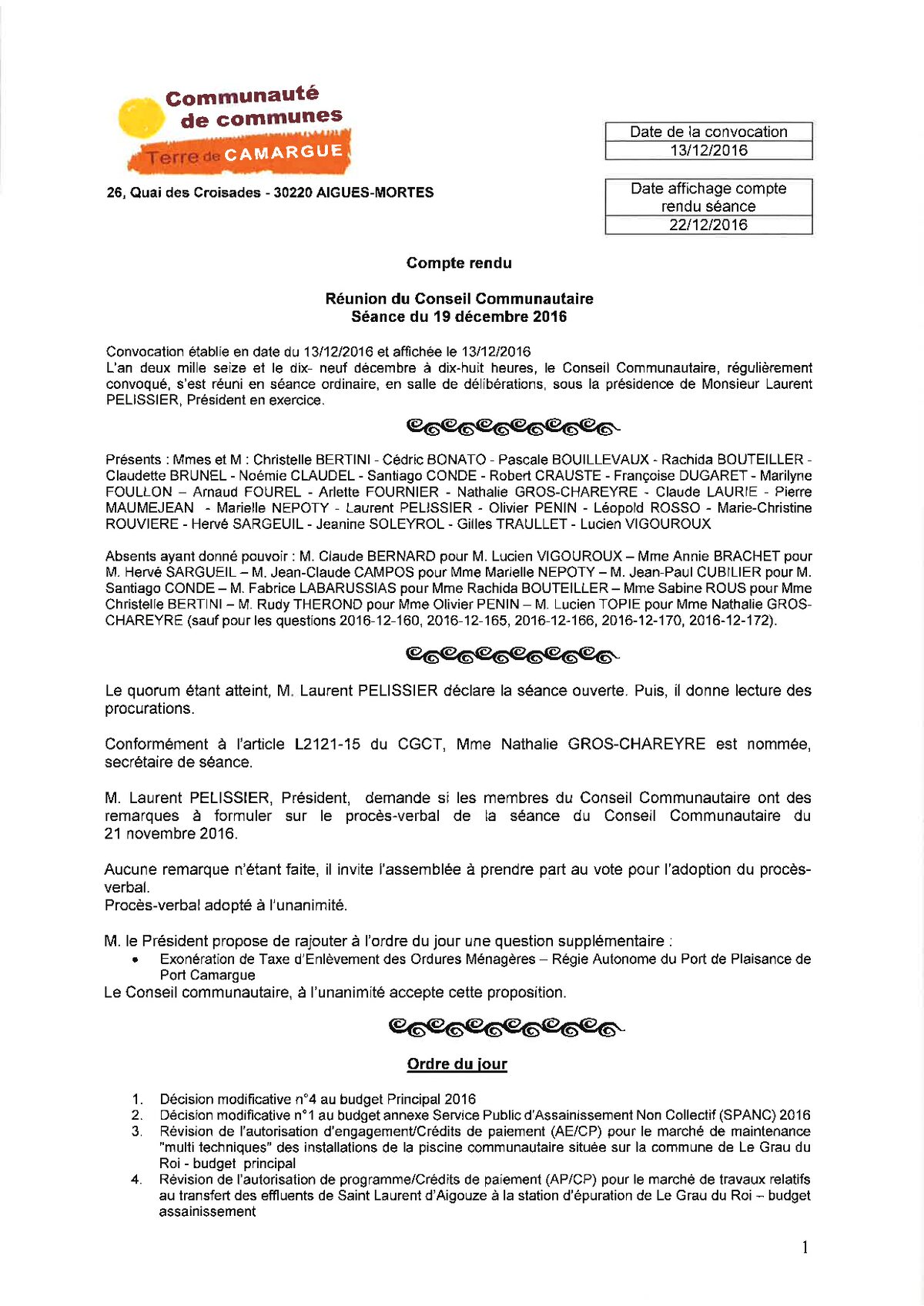 Communauté de communes
Terre de CAMARGUE

26, Quai des Croisades - 30220 AIGUES-MORTES

| Date de la convocation |
|---|
| 13/12/2016 |

| Date affichage compte rendu séance |
|---|
| 22/12/2016 |

Compte rendu

Réunion du Conseil Communautaire
Séance du 19 décembre 2016

Convocation établie en date du 13/12/2016 et affichée le 13/12/2016
L'an deux mille seize et le dix- neuf décembre à dix-huit heures, le Conseil Communautaire, régulièrement convoqué, s'est réuni en séance ordinaire, en salle de délibérations, sous la présidence de Monsieur Laurent PELISSIER, Président en exercice.

Présents : Mmes et M : Christelle BERTINI - Cédric BONATO - Pascale BOUILLEVAUX - Rachida BOUTEILLER - Claudette BRUNEL - Noémie CLAUDEL - Santiago CONDE - Robert CRAUSTE - Françoise DUGARET - Marilyne FOULLON – Arnaud FOUREL - Arlette FOURNIER - Nathalie GROS-CHAREYRE - Claude LAURIE - Pierre MAUMEJEAN - Marielle NEPOTY - Laurent PELISSIER - Olivier PENIN - Léopold ROSSO - Marie-Christine ROUVIERE - Hervé SARGEUIL - Jeanine SOLEYROL - Gilles TRAULLET - Lucien VIGOUROUX

Absents ayant donné pouvoir : M. Claude BERNARD pour M. Lucien VIGOUROUX – Mme Annie BRACHET pour M. Hervé SARGUEIL – M. Jean-Claude CAMPOS pour Mme Marielle NEPOTY – M. Jean-Paul CUBILIER pour M. Santiago CONDE – M. Fabrice LABARUSSIAS pour Mme Rachida BOUTEILLER – Mme Sabine ROUS pour Mme Christelle BERTINI – M. Rudy THEROND pour Mme Olivier PENIN – M. Lucien TOPIE pour Mme Nathalie GROS-CHAREYRE (sauf pour les questions 2016-12-160, 2016-12-165, 2016-12-166, 2016-12-170, 2016-12-172).

Le quorum étant atteint, M. Laurent PELISSIER déclare la séance ouverte. Puis, il donne lecture des procurations.

Conformément à l'article L2121-15 du CGCT, Mme Nathalie GROS-CHAREYRE est nommée, secrétaire de séance.

M. Laurent PELISSIER, Président, demande si les membres du Conseil Communautaire ont des remarques à formuler sur le procès-verbal de la séance du Conseil Communautaire du 21 novembre 2016.

Aucune remarque n'étant faite, il invite l'assemblée à prendre part au vote pour l'adoption du procès-verbal.
Procès-verbal adopté à l'unanimité.

M. le Président propose de rajouter à l'ordre du jour une question supplémentaire :
• Exonération de Taxe d'Enlèvement des Ordures Ménagères – Régie Autonome du Port de Plaisance de Port Camargue
Le Conseil communautaire, à l'unanimité accepte cette proposition.

Ordre du jour

1. Décision modificative n°4 au budget Principal 2016
2. Décision modificative n°1 au budget annexe Service Public d'Assainissement Non Collectif (SPANC) 2016
3. Révision de l'autorisation d'engagement/Crédits de paiement (AE/CP) pour le marché de maintenance "multi techniques" des installations de la piscine communautaire située sur la commune de Le Grau du Roi - budget principal
4. Révision de l'autorisation de programme/Crédits de paiement (AP/CP) pour le marché de travaux relatifs au transfert des effluents de Saint Laurent d'Aigouze à la station d'épuration de Le Grau du Roi – budget assainissement

1